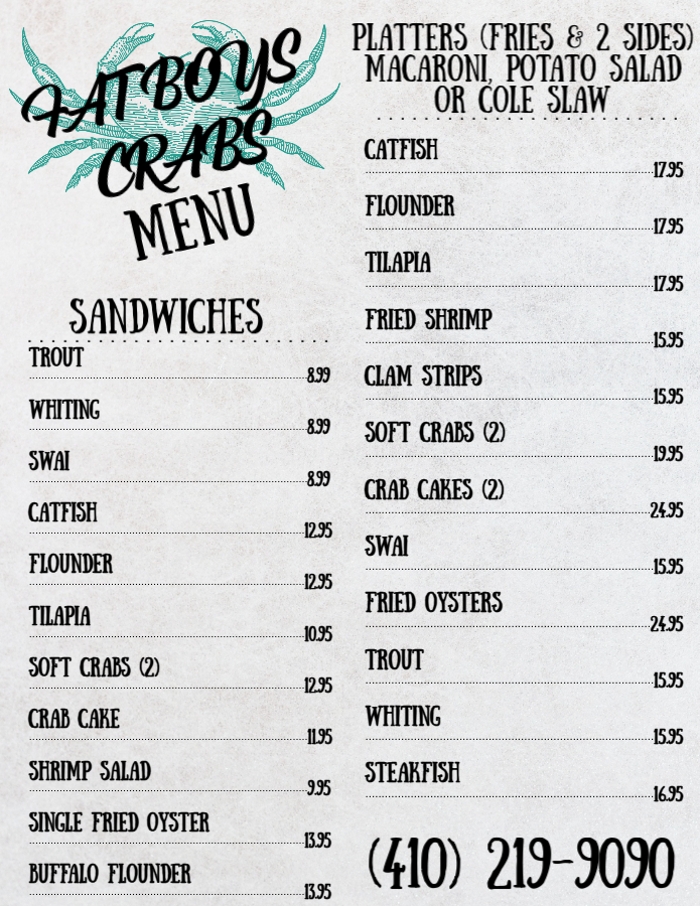 FATBOYS CRABS MENU

SANDWICHES

TROUT 8.99

WHITING 8.99

SWAI 8.99

CATFISH 12.95

FLOUNDER 12.95

TILAPIA 10.95

SOFT CRABS (2) 12.95

CRAB CAKE 11.95

SHRIMP SALAD 9.95

SINGLE FRIED OYSTER 13.95

BUFFALO FLOUNDER 13.95

PLATTERS (FRIES & 2 SIDES) MACARONI, POTATO SALAD OR COLE SLAW

CATFISH 17.95

FLOUNDER 17.95

TILAPIA 17.95

FRIED SHRIMP 15.95

CLAM STRIPS 15.95

SOFT CRABS (2) 19.95

CRAB CAKES (2) 24.95

SWAI 15.95

FRIED OYSTERS 24.95

TROUT 15.95

WHITING 15.95

STEAKFISH 16.95

(410) 219-9090